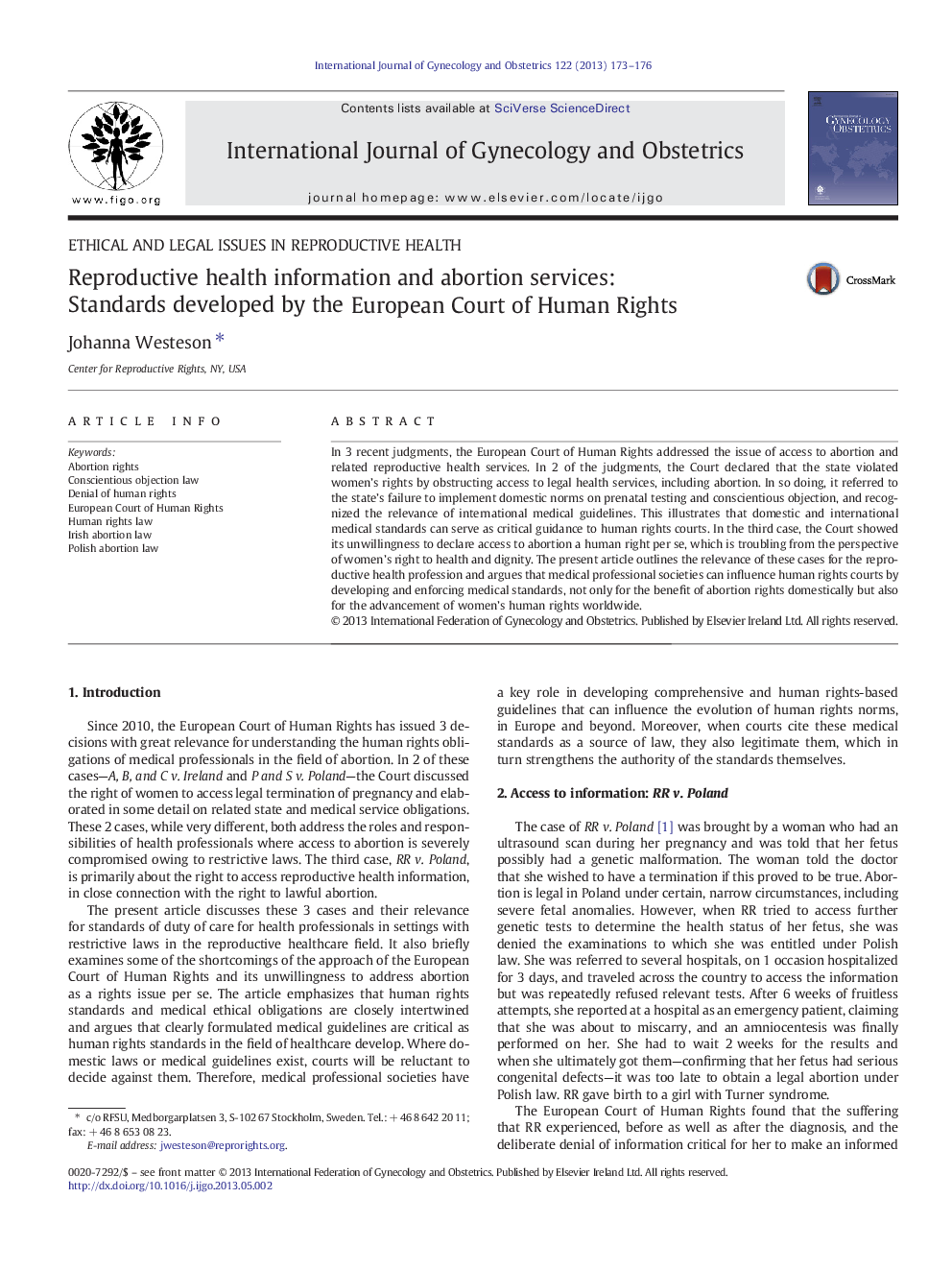 International Journal of Gynecology and Obstetrics 122 (2013) 173–176

www.figo.org

Contents lists available at SciVerse ScienceDirect

International Journal of Gynecology and Obstetrics

journal homepage: www.elsevier.com/locate/ijgo

GYNECOLOGY OBSTETRICS

ETHICAL AND LEGAL ISSUES IN REPRODUCTIVE HEALTH

Reproductive health information and abortion services: Standards developed by the European Court of Human Rights

CrossMark

Johanna Westeson *

Center for Reproductive Rights, NY, USA

ARTICLE INFO

Keywords:
Abortion rights
Conscientious objection law
Denial of human rights
European Court of Human Rights
Human rights law
Irish abortion law
Polish abortion law

ABSTRACT

In 3 recent judgments, the European Court of Human Rights addressed the issue of access to abortion and related reproductive health services. In 2 of the judgments, the Court declared that the state violated women's rights by obstructing access to legal health services, including abortion. In so doing, it referred to the state's failure to implement domestic norms on prenatal testing and conscientious objection, and recognized the relevance of international medical guidelines. This illustrates that domestic and international medical standards can serve as critical guidance to human rights courts. In the third case, the Court showed its unwillingness to declare access to abortion a human right per se, which is troubling from the perspective of women's right to health and dignity. The present article outlines the relevance of these cases for the reproductive health profession and argues that medical professional societies can influence human rights courts by developing and enforcing medical standards, not only for the benefit of abortion rights domestically but also for the advancement of women's human rights worldwide.
© 2013 International Federation of Gynecology and Obstetrics. Published by Elsevier Ireland Ltd. All rights reserved.

1. Introduction

Since 2010, the European Court of Human Rights has issued 3 decisions with great relevance for understanding the human rights obligations of medical professionals in the field of abortion. In 2 of these cases—A, B, and C v. Ireland and P and S v. Poland—the Court discussed the right of women to access legal termination of pregnancy and elaborated in some detail on related state and medical service obligations. These 2 cases, while very different, both address the roles and responsibilities of health professionals where access to abortion is severely compromised owing to restrictive laws. The third case, RR v. Poland, is primarily about the right to access reproductive health information, in close connection with the right to lawful abortion.

The present article discusses these 3 cases and their relevance for standards of duty of care for health professionals in settings with restrictive laws in the reproductive healthcare field. It also briefly examines some of the shortcomings of the approach of the European Court of Human Rights and its unwillingness to address abortion as a rights issue per se. The article emphasizes that human rights standards and medical ethical obligations are closely intertwined and argues that clearly formulated medical guidelines are critical as human rights standards in the field of healthcare develop. Where domestic laws or medical guidelines exist, courts will be reluctant to decide against them. Therefore, medical professional societies have

* c/o RFSU, Medborgarplatsen 3, S-102 67 Stockholm, Sweden. Tel.: +46 8 642 20 11; fax: +46 8 653 08 23.
E-mail address: jwesteson@reprorights.org.

a key role in developing comprehensive and human rights-based guidelines that can influence the evolution of human rights norms, in Europe and beyond. Moreover, when courts cite these medical standards as a source of law, they also legitimate them, which in turn strengthens the authority of the standards themselves.

2. Access to information: RR v. Poland

The case of RR v. Poland [1] was brought by a woman who had an ultrasound scan during her pregnancy and was told that her fetus possibly had a genetic malformation. The woman told the doctor that she wished to have a termination if this proved to be true. Abortion is legal in Poland under certain, narrow circumstances, including severe fetal anomalies. However, when RR tried to access further genetic tests to determine the health status of her fetus, she was denied the examinations to which she was entitled under Polish law. She was referred to several hospitals, on 1 occasion hospitalized for 3 days, and traveled across the country to access the information but was repeatedly refused relevant tests. After 6 weeks of fruitless attempts, she reported at a hospital as an emergency patient, claiming that she was about to miscarry, and an amniocentesis was finally performed on her. She had to wait 2 weeks for the results and when she ultimately got them—confirming that her fetus had serious congenital defects—it was too late to obtain a legal abortion under Polish law. RR gave birth to a girl with Turner syndrome.

The European Court of Human Rights found that the suffering that RR experienced, before as well as after the diagnosis, and the deliberate denial of information critical for her to make an informed

0020-7292/$ – see front matter © 2013 International Federation of Gynecology and Obstetrics. Published by Elsevier Ireland Ltd. All rights reserved.
http://dx.doi.org/10.1016/j.ijgo.2013.05.002